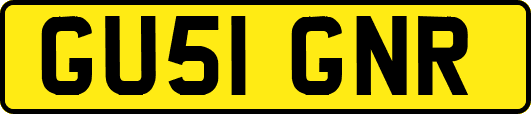 GU51 GNR